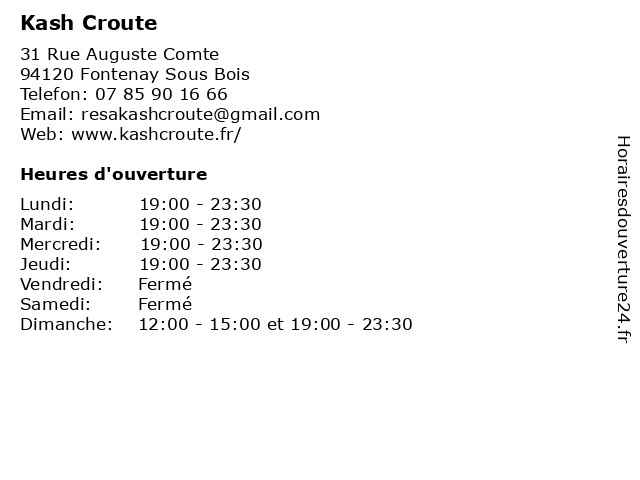 Kash Croute

31 Rue Auguste Comte
94120 Fontenay Sous Bois
Telefon: 07 85 90 16 66
Email: resakashcroute@gmail.com
Web: www.kashcroute.fr/

Heures d'ouverture

Lundi: 19:00 - 23:30
Mardi: 19:00 - 23:30
Mercredi: 19:00 - 23:30
Jeudi: 19:00 - 23:30
Vendredi: Fermé
Samedi: Fermé
Dimanche: 12:00 - 15:00 et 19:00 - 23:30

Horairesdouverture24.fr